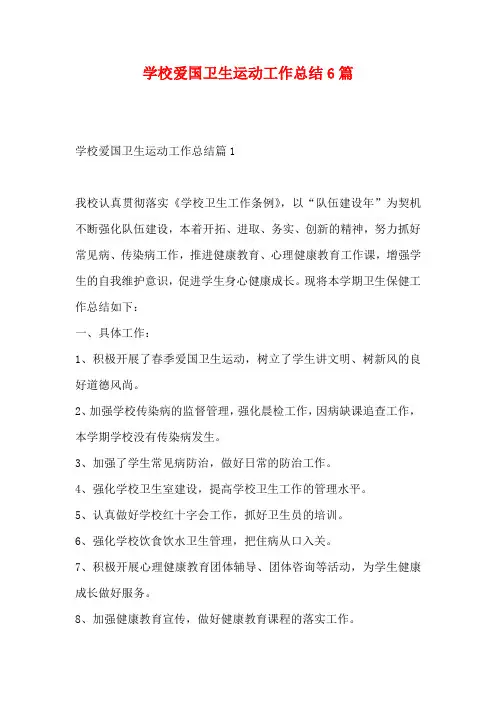 学校爱国卫生运动工作总结6篇

学校爱国卫生运动工作总结篇1

我校认真贯彻落实《学校卫生工作条例》，以“队伍建设年”为契机不断强化队伍建设，本着开拓、进取、务实、创新的精神，努力抓好常见病、传染病工作，推进健康教育、心理健康教育工作课，增强学生的自我维护意识，促进学生身心健康成长。现将本学期卫生保健工作总结如下：

一、具体工作：

1、积极开展了春季爱国卫生运动，树立了学生讲文明、树新风的良好道德风尚。

2、加强学校传染病的监督管理，强化晨检工作，因病缺课追查工作，本学期学校没有传染病发生。

3、加强了学生常见病防治，做好日常的防治工作。

4、强化学校卫生室建设，提高学校卫生工作的管理水平。

5、认真做好学校红十字会工作，抓好卫生员的培训。

6、强化学校饮食饮水卫生管理，把住病从口入关。

7、积极开展心理健康教育团体辅导、团体咨询等活动，为学生健康成长做好服务。

8、加强健康教育宣传，做好健康教育课程的落实工作。